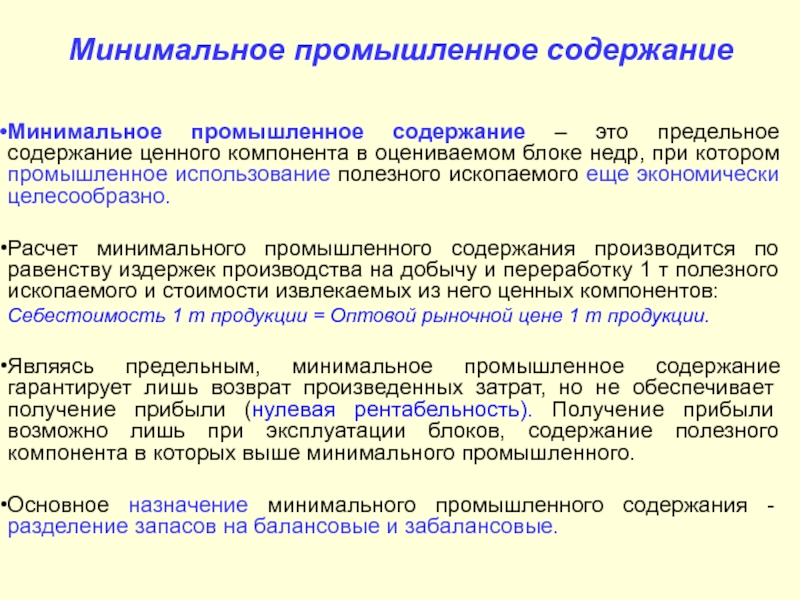 Минимальное промышленное содержание

•Минимальное промышленное содержание – это предельное содержание ценного компонента в оцениваемом блоке недр, при котором промышленное использование полезного ископаемого еще экономически целесообразно.

•Расчет минимального промышленного содержания производится по равенству издержек производства на добычу и переработку 1 т полезного ископаемого и стоимости извлекаемых из него ценных компонентов:

Себестоимость 1 т продукции = Оптовой рыночной цене 1 т продукции.

•Являясь предельным, минимальное промышленное содержание гарантирует лишь возврат произведенных затрат, но не обеспечивает получение прибыли (нулевая рентабельность). Получение прибыли возможно лишь при эксплуатации блоков, содержание полезного компонента в которых выше минимального промышленного.

•Основное назначение минимального промышленного содержания - разделение запасов на балансовые и забалансовые.